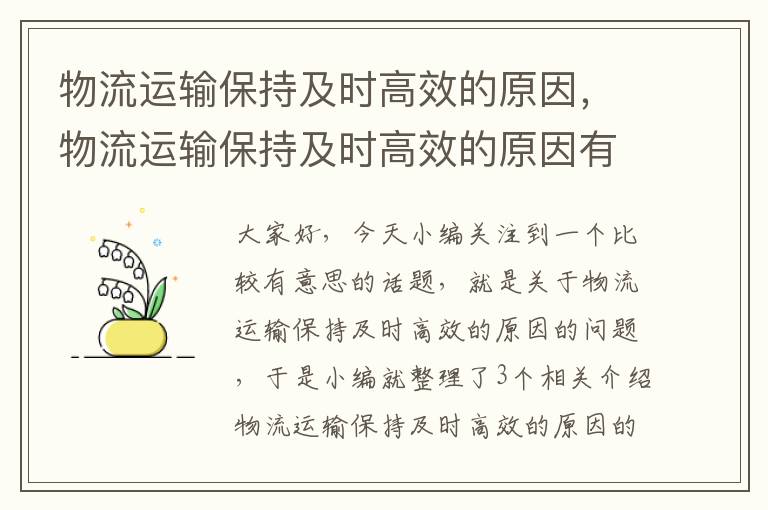 物流运输保持及时高效的原因，物流运输保持及时高效的原因有

大家好，今天小编关注到一个比较有意思的话题，就是关于物流运输保持及时高效的原因的问题，于是小编就整理了3个相关介绍物流运输保持及时高效的原因的